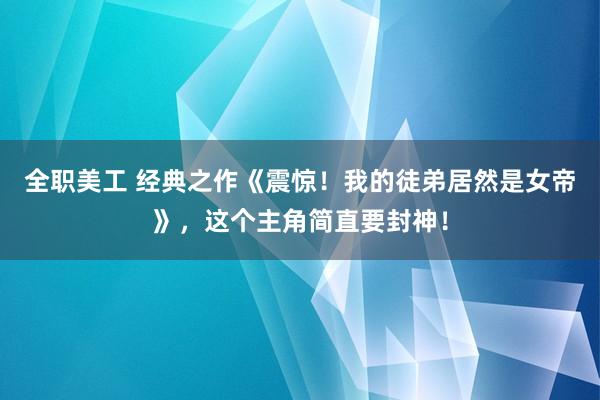 全职美工 经典之作《震惊！我的徒弟居然是女帝》，这个主角简直要封神！